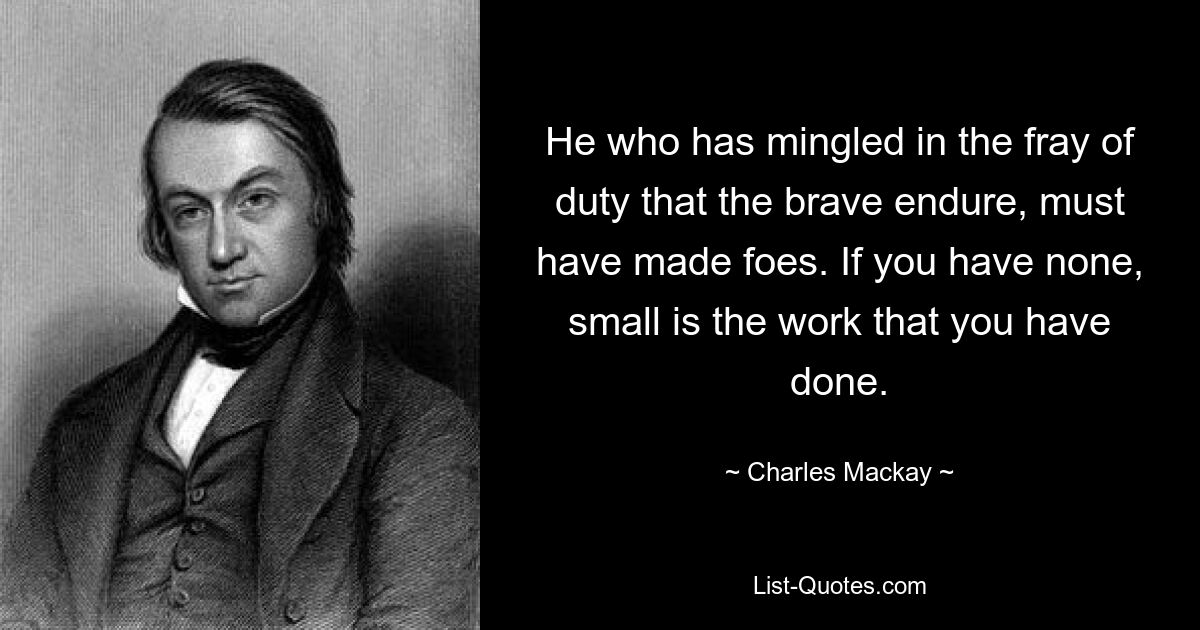 He who has mingled in the fray of duty that the brave endure, must have made foes. If you have none, small is the work that you have done.

~ Charles Mackay ~

List-Quotes.com